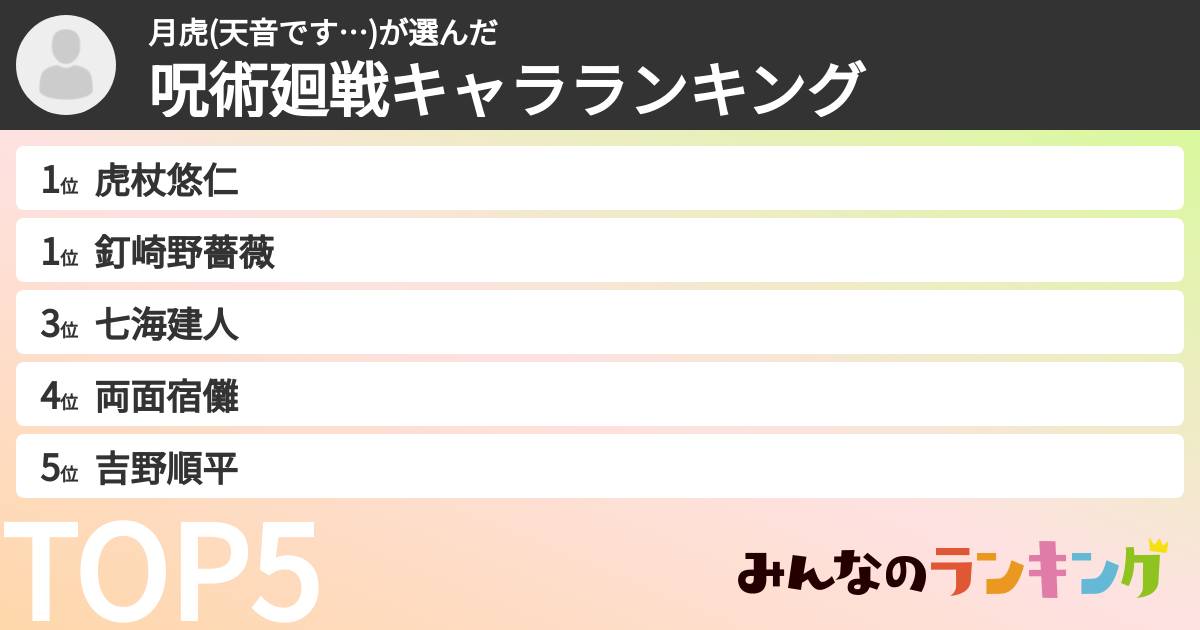 月虎(天音です…)が選んだ
呪術廻戦キャラランキング

1位 虎杖悠仁
1位 釘崎野薔薇
3位 七海建人
4位 両面宿儺
5位 吉野順平

TOP5

みんなのランキング